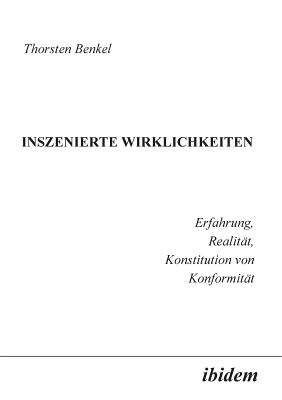 Thorsten Benkel

INSZENIERTE WIRKLICHKEITEN

Erfahrung, Realität, Konstitution von Konformität

ibidem